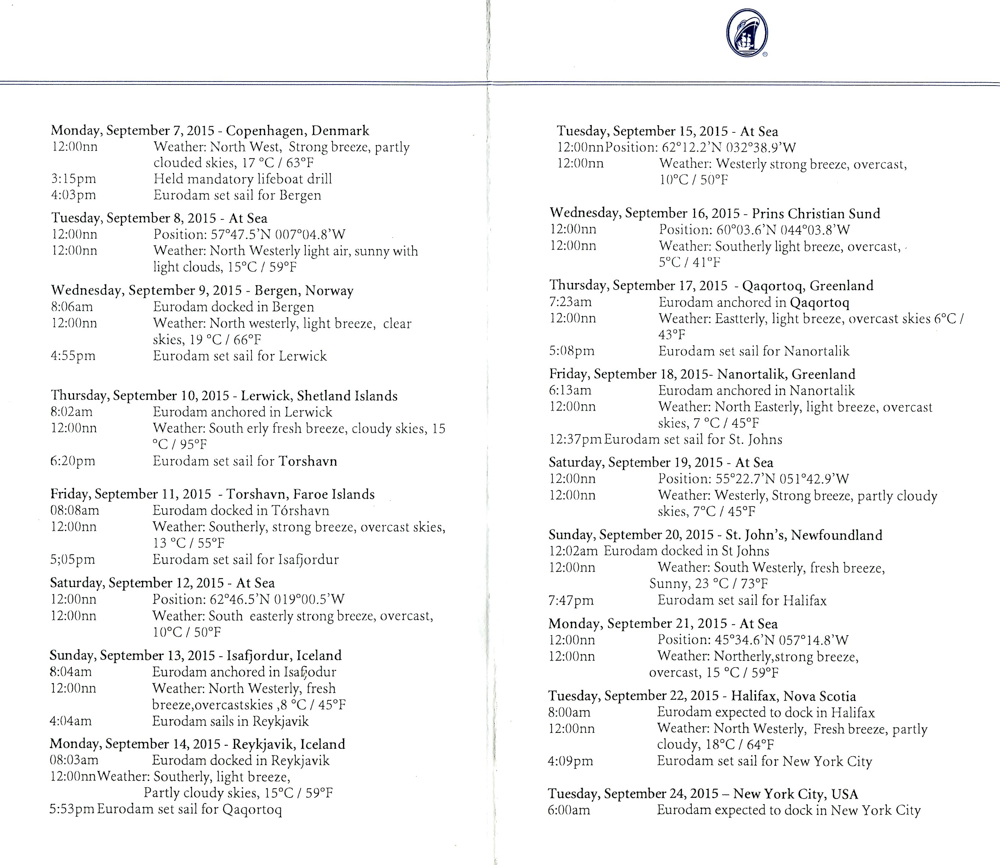 Monday, September 7, 2015 - Copenhagen, Denmark
12:00nn Weather: North West, Strong breeze, partly clouded skies, 17 °C / 63°F
3:15pm Held mandatory lifeboat drill
4:03pm Eurodam set sail for Bergen

Tuesday, September 8, 2015 - At Sea
12:00nn Position: 57°47.5'N 007°04.8'W
12:00nn Weather: North Westerly light air, sunny with light clouds, 15°C / 59°F

Wednesday, September 9, 2015 - Bergen, Norway
8:06am Eurodam docked in Bergen
12:00nn Weather: North westerly, light breeze, clear skies, 19 °C / 66°F
4:55pm Eurodam set sail for Lerwick

Thursday, September 10, 2015 - Lerwick, Shetland Islands
8:02am Eurodam anchored in Lerwick
12:00nn Weather: South erly fresh breeze, cloudy skies, 15 °C / 95°F
6:20pm Eurodam set sail for Torshavn

Friday, September 11, 2015 - Torshavn, Faroe Islands
08:08am Eurodam docked in Tórshavn
12:00nn Weather: Southerly, strong breeze, overcast skies, 13 °C / 55°F
5;05pm Eurodam set sail for Isafjordur

Saturday, September 12, 2015 - At Sea
12:00nn Position: 62°46.5'N 019°00.5'W
12:00nn Weather: South easterly strong breeze, overcast, 10°C / 50°F

Sunday, September 13, 2015 - Isafjordur, Iceland
8:04am Eurodam anchored in Isafjodur
12:00nn Weather: North Westerly, fresh breeze,overcastskies ,8 °C / 45°F
4:04am Eurodam sails in Reykjavik

Monday, September 14, 2015 - Reykjavik, Iceland
08:03am Eurodam docked in Reykjavik
12:00nnWeather: Southerly, light breeze, Partly cloudy skies, 15°C / 59°F
5:53pm Eurodam set sail for Qaqortoq

Tuesday, September 15, 2015 - At Sea
12:00nnPosition: 62°12.2'N 032°38.9'W
12:00nn Weather: Westerly strong breeze, overcast, 10°C / 50°F

Wednesday, September 16, 2015 - Prins Christian Sund
12:00nn Position: 60°03.6'N 044°03.8'W
12:00nn Weather: Southerly light breeze, overcast, 5°C / 41°F

Thursday, September 17, 2015 - Qaqortoq, Greenland
7:23am Eurodam anchored in Qaqortoq
12:00nn Weather: Eastterly, light breeze, overcast skies 6°C / 43°F
5:08pm Eurodam set sail for Nanortalik

Friday, September 18, 2015- Nanortalik, Greenland
6:13am Eurodam anchored in Nanortalik
12:00nn Weather: North Easterly, light breeze, overcast skies, 7 °C / 45°F
12:37pm Eurodam set sail for St. Johns

Saturday, September 19, 2015 - At Sea
12:00nn Position: 55°22.7'N 051°42.9'W
12:00nn Weather: Westerly, Strong breeze, partly cloudy skies, 7°C / 45°F

Sunday, September 20, 2015 - St. John's, Newfoundland
12:02am Eurodam docked in St Johns
12:00nn Weather: South Westerly, fresh breeze, Sunny, 23 °C / 73°F
7:47pm Eurodam set sail for Halifax

Monday, September 21, 2015 - At Sea
12:00nn Position: 45°34.6'N 057°14.8'W
12:00nn Weather: Northerly,strong breeze, overcast, 15 °C / 59°F

Tuesday, September 22, 2015 - Halifax, Nova Scotia
8:00am Eurodam expected to dock in Halifax
12:00nn Weather: North Westerly, Fresh breeze, partly cloudy, 18°C / 64°F
4:09pm Eurodam set sail for New York City

Tuesday, September 24, 2015 – New York City, USA
6:00am Eurodam expected to dock in New York City